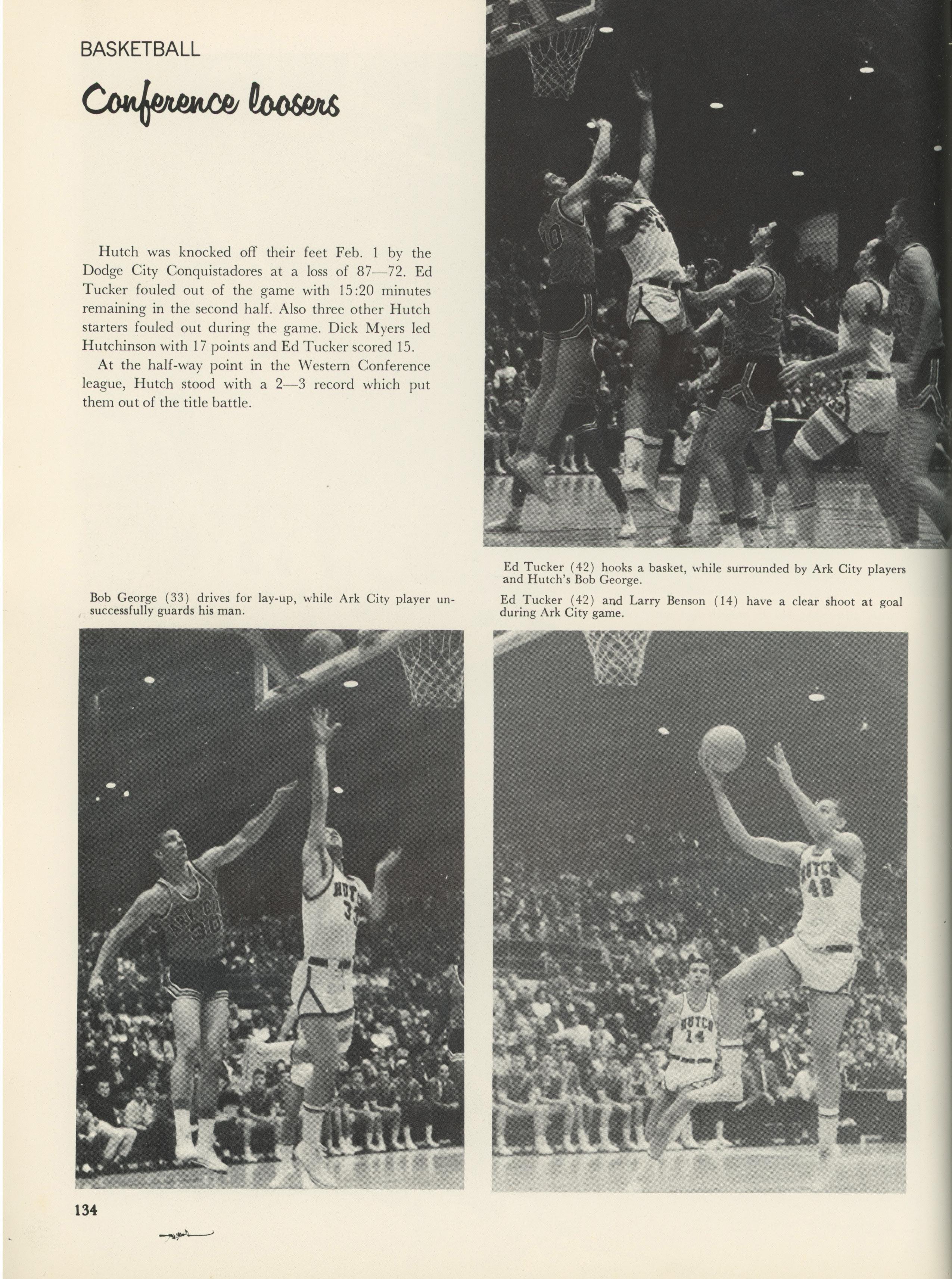 BASKETBALL

Conference loosers

Hutch was knocked off their feet Feb. 1 by the Dodge City Conquistadores at a loss of 87—72. Ed Tucker fouled out of the game with 15:20 minutes remaining in the second half. Also three other Hutch starters fouled out during the game. Dick Myers led Hutchinson with 17 points and Ed Tucker scored 15.

At the half-way point in the Western Conference league, Hutch stood with a 2—3 record which put them out of the title battle.

Ed Tucker (42) hooks a basket, while surrounded by Ark City players and Hutch's Bob George.

Bob George (33) drives for lay-up, while Ark City player unsuccessfully guards his man.

Ed Tucker (42) and Larry Benson (14) have a clear shoot at goal during Ark City game.

ARK CITY 30

HUTCH 33

HUTCH 42

HUTCH 14

134